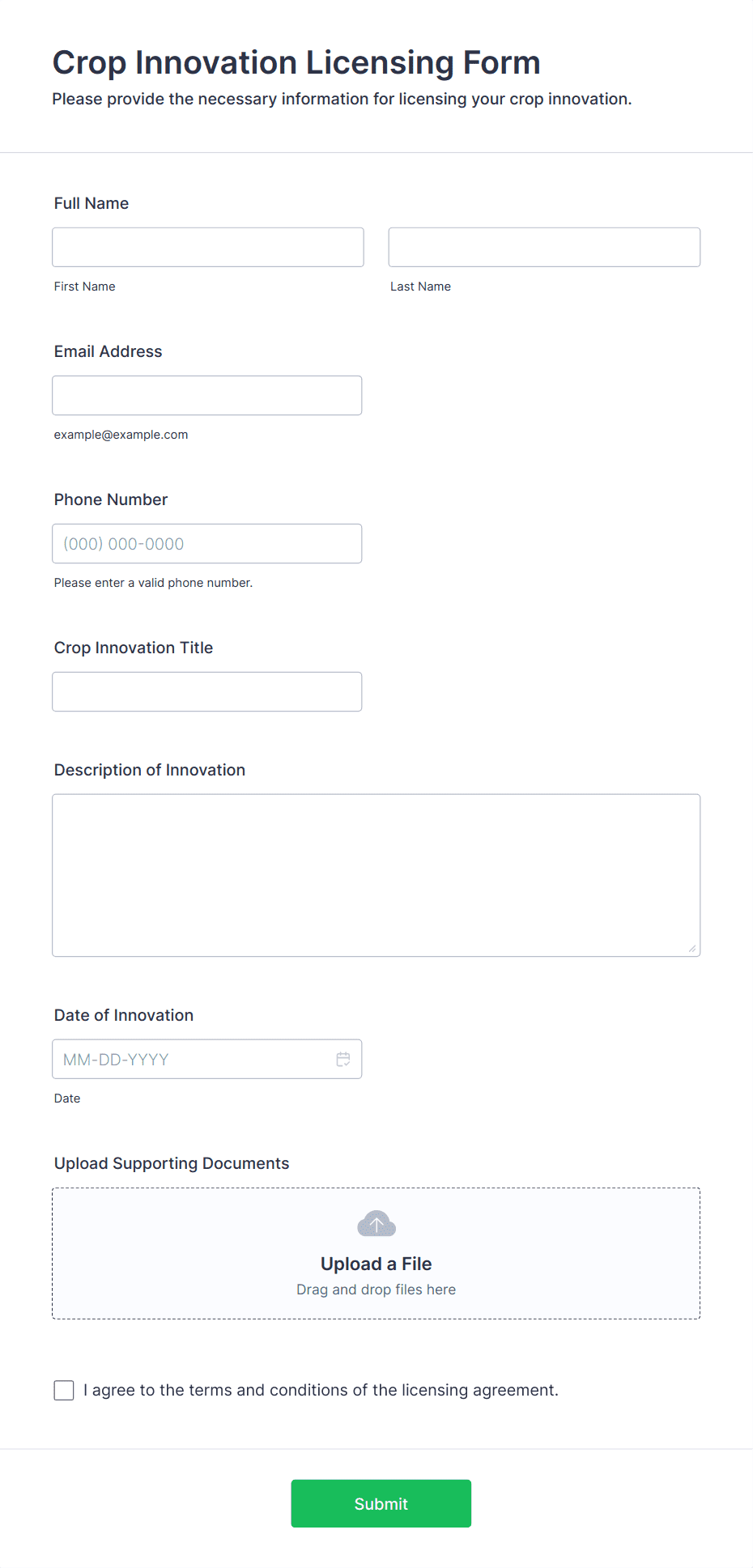 Crop Innovation Licensing Form
Please provide the necessary information for licensing your crop innovation.

Full Name

First Name

Last Name

Email Address

example@example.com

Phone Number

(000) 000-0000

Please enter a valid phone number.

Crop Innovation Title

Description of Innovation

Date of Innovation

MM-DD-YYYY

Date

Upload Supporting Documents

Upload a File
Drag and drop files here

I agree to the terms and conditions of the licensing agreement.

Submit